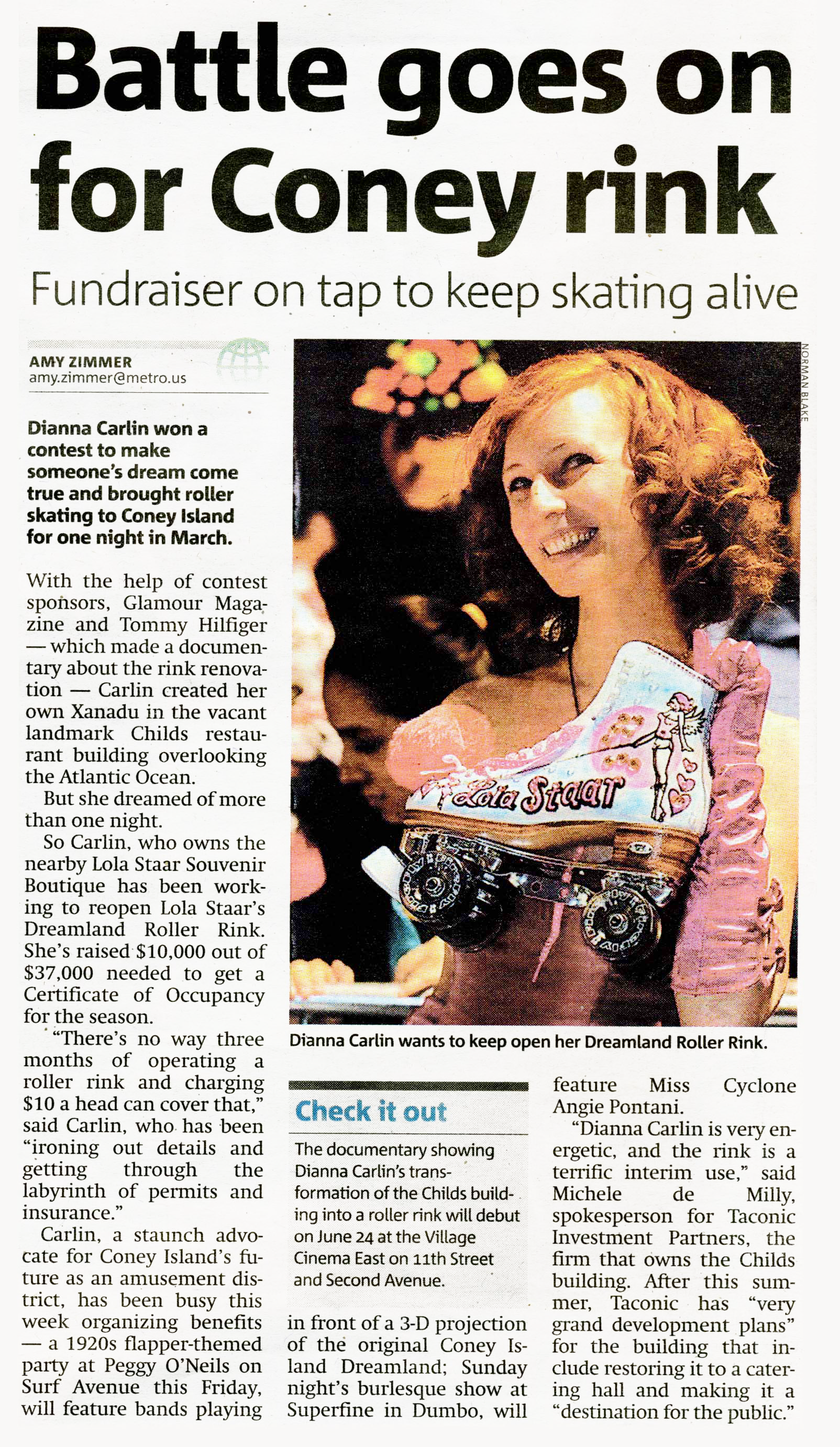 Battle goes on for Coney rink

Fundraiser on tap to keep skating alive

AMY ZIMMER
amy.zimmer@metro.us

Dianna Carlin won a contest to make someone's dream come true and brought roller skating to Coney Island for one night in March.

With the help of contest sponsors, Glamour Magazine and Tommy Hilfiger — which made a documentary about the rink renovation — Carlin created her own Xanadu in the vacant landmark Childs restaurant building overlooking the Atlantic Ocean.

But she dreamed of more than one night.

So Carlin, who owns the nearby Lola Staar Souvenir Boutique has been working to reopen Lola Staar's Dreamland Roller Rink. She's raised $10,000 out of $37,000 needed to get a Certificate of Occupancy for the season.

"There's no way three months of operating a roller rink and charging $10 a head can cover that," said Carlin, who has been "ironing out details and getting through the labyrinth of permits and insurance."

Carlin, a staunch advocate for Coney Island's future as an amusement district, has been busy this week organizing benefits — a 1920s flapper-themed party at Peggy O'Neils on Surf Avenue this Friday, will feature bands playing in front of a 3-D projection of the original Coney Island Dreamland; Sunday night's burlesque show at Superfine in Dumbo, will feature Miss Cyclone Angie Pontani.

"Dianna Carlin is very energetic, and the rink is a terrific interim use," said Michele de Milly, spokesperson for Taconic Investment Partners, the firm that owns the Childs building. After this summer, Taconic has "very grand development plans" for the building that include restoring it to a catering hall and making it a "destination for the public."

NORMAN BLAKE

Lola Staar

Dianna Carlin wants to keep open her Dreamland Roller Rink.

Check it out

The documentary showing Dianna Carlin's transformation of the Childs building into a roller rink will debut on June 24 at the Village Cinema East on 11th Street and Second Avenue.